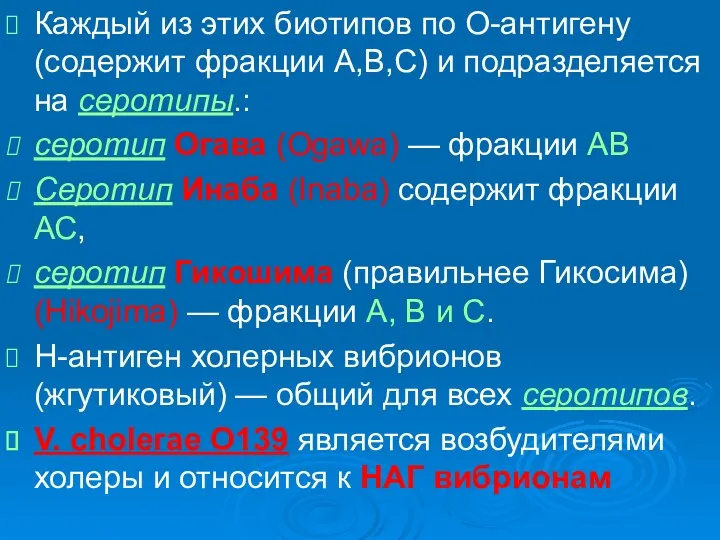 Каждый из этих биотипов по О-антигену (содержит фракции А,В,С) и подразделяется на серотипы.:

серотип Огава (Ogawa) — фракции АВ

Серотип Инаба (Inaba) содержит фракции АС,

серотип Гикошима (правильнее Гикосима) (Hikojima) — фракции А, В и С.

Н-антиген холерных вибрионов (жгутиковый) — общий для всех серотипов.

V. cholerae O139 является возбудителями холеры и относится к НАГ вибрионам